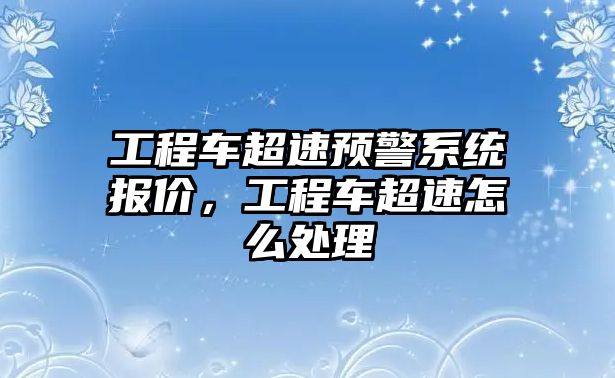 工程车超速预警系统报价，工程车超速怎么处理